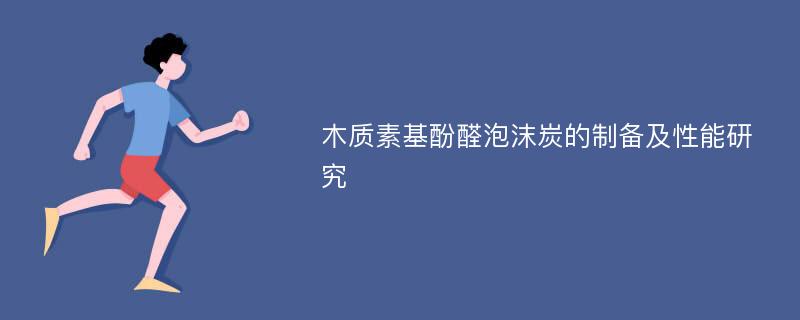 木质素基酚醛泡沫炭的制备及性能研究